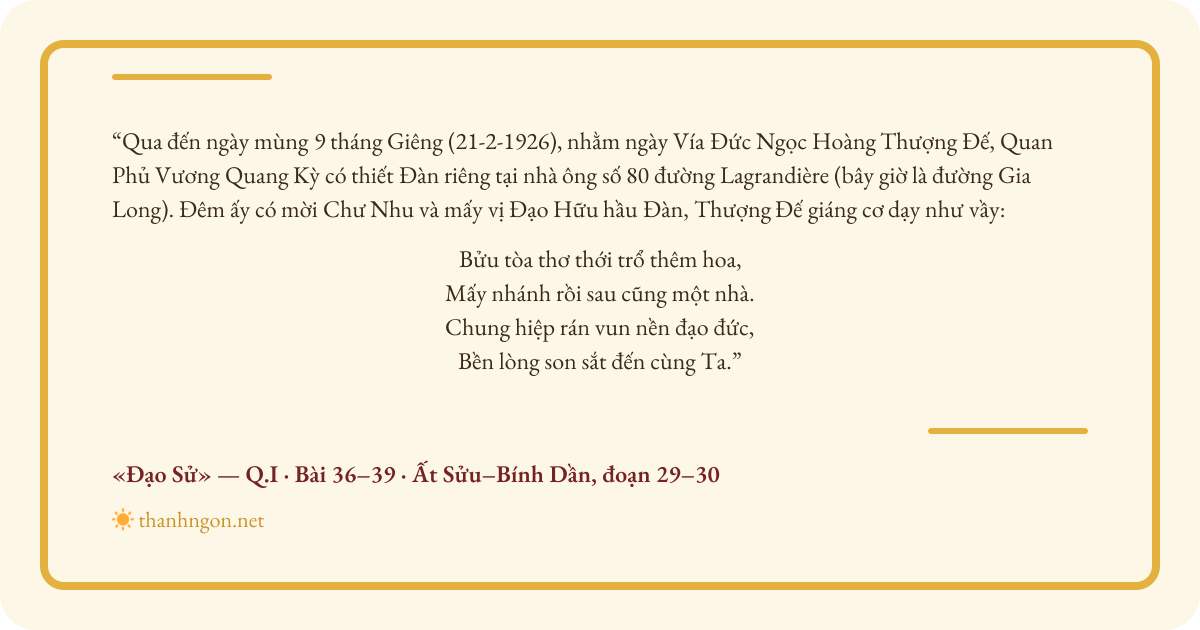 “Qua đến ngày mùng 9 tháng Giêng (21-2-1926), nhằm ngày Vía Đức Ngọc Hoàng Thượng Đế, Quan Phủ Vương Quang Kỳ có thiết Đàn riêng tại nhà ông số 80 đường Lagrandière (bây giờ là đường Gia Long). Đêm ấy có mời Chư Nhu và mấy vị Đạo Hữu hầu Đàn, Thượng Đế giáng cơ dạy như vầy:

Bửu tòa thơ thới trổ thêm hoa,
Mấy nhánh rồi sau cũng một nhà.
Chung hiệp rán vun nền đạo đức,
Bền lòng son sắt đến cùng Ta.”

«Đạo Sử» — Q.I · Bài 36–39 · Ất Sửu–Bính Dần, đoạn 29–30

thanhngon.net